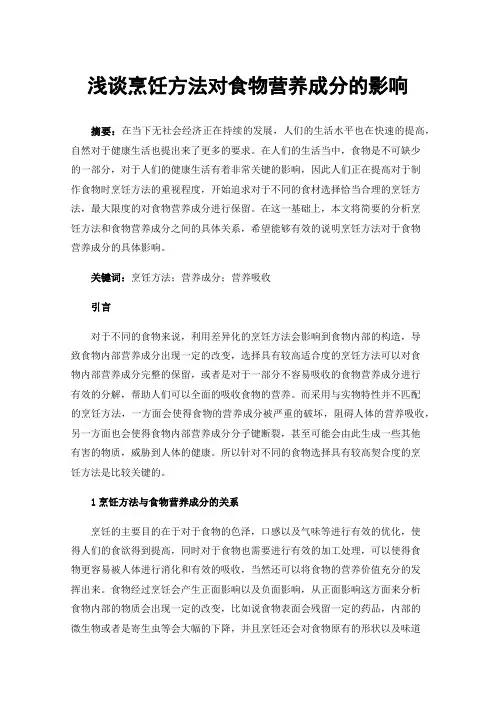 浅谈烹饪方法对食物营养成分的影响

摘要：在当下无社会经济正在持续的发展，人们的生活水平也在快速的提高，自然对于健康生活也提出来了更多的要求。在人们的生活当中，食物是不可缺少的一部分，对于人们的健康生活有着非常关键的影响，因此人们正在提高对于制作食物时烹饪方法的重视程度，开始追求对于不同的食材选择恰当合理的烹饪方法，最大限度的对食物营养成分进行保留。在这一基础上，本文将简要的分析烹饪方法和食物营养成分之间的具体关系，希望能够有效的说明烹饪方法对于食物营养成分的具体影响。

关键词：烹饪方法；营养成分；营养吸收

引言

对于不同的食物来说，利用差异化的烹饪方法会影响到食物内部的构造，导致食物内部营养成分出现一定的改变，选择具有较高适合度的烹饪方法可以对食物内部营养成分完整的保留，或者是对于一部分不容易吸收的食物营养成分进行有效的分解，帮助人们可以全面的吸收食物的营养。而采用与实物特性并不匹配的烹饪方法，一方面会使得食物的营养成分被严重的破坏，阻碍人体的营养吸收，另一方面也会使得食物内部营养成分分子键断裂，甚至可能会由此生成一些其他有害的物质，威胁到人体的健康。所以针对不同的食物选择具有较高契合度的烹饪方法是比较关键的。

1 烹饪方法与食物营养成分的关系

烹饪的主要目的在于对于食物的色泽，口感以及气味等进行有效的优化，使得人们的食欲得到提高，同时对于食物也需要进行有效的加工处理，可以使得食物更容易被人体进行消化和有效的吸收，当然还可以将食物的营养价值充分的发挥出来。食物经过烹饪会产生正面影响以及负面影响，从正面影响这方面来分析食物内部的物质会出现一定的改变，比如说食物表面会残留一定的药品，内部的微生物或者是寄生虫等会大幅的下降，并且烹饪还会对食物原有的形状以及味道